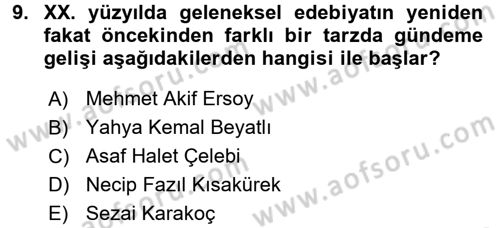 9. XX. yüzyılda geleneksel edebiyatın yeniden fakat öncekinden farklı bir tarzda gündeme gelişi aşağıdakilerden hangisi ile başlar?

A) Mehmet Akif Ersoy
B) Yahya Kemal Beyatlı
C) Asaf Halet Çelebi
D) Necip Fazıl Kısakürek
E) Sezai Karakoç

www.aofsoru.com
www.aofsoru.com
www.aofsoru.com
www.aofsoru.com